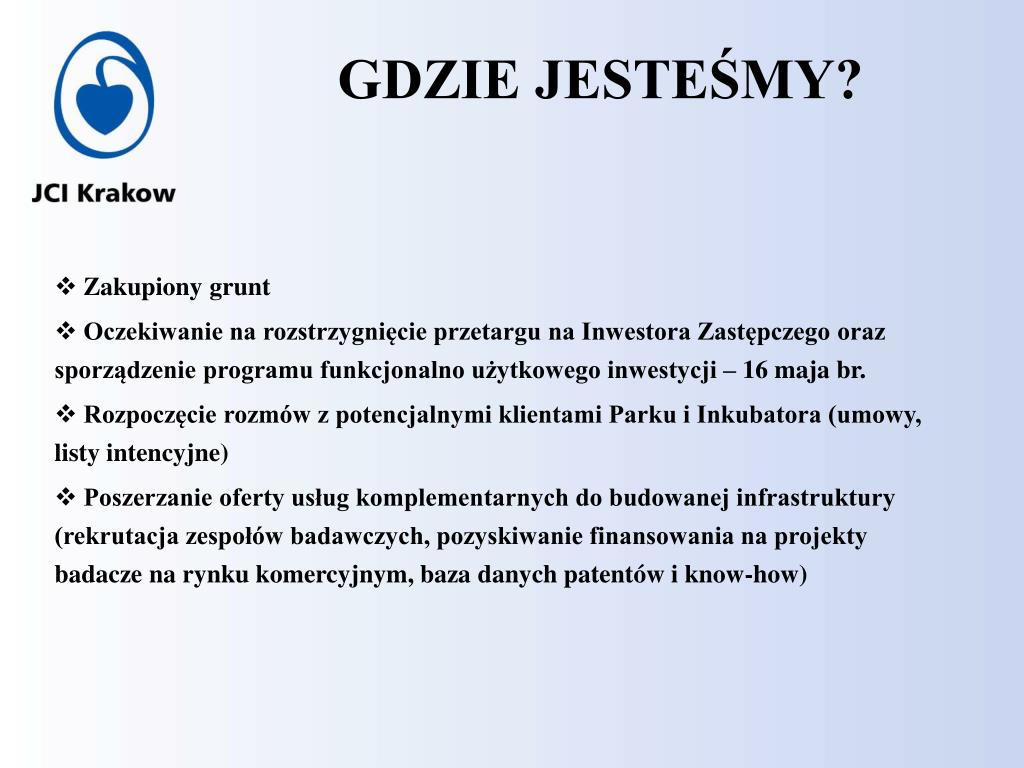 JCI Krakow

GDZIE JESTEŚMY?

❖ Zakupiony grunt

❖ Oczekiwanie na rozstrzygnięcie przetargu na Inwestora Zastępczego oraz sporządzenie programu funkcjonalno użytkowego inwestycji – 16 maja br.

❖ Rozpoczęcie rozmów z potencjalnymi klientami Parku i Inkubatora (umowy, listy intencyjne)

❖ Poszerzanie oferty usług komplementarnych do budowanej infrastruktury (rekrutacja zespołów badawczych, pozyskiwanie finansowania na projekty badacze na rynku komercyjnym, baza danych patentów i know-how)